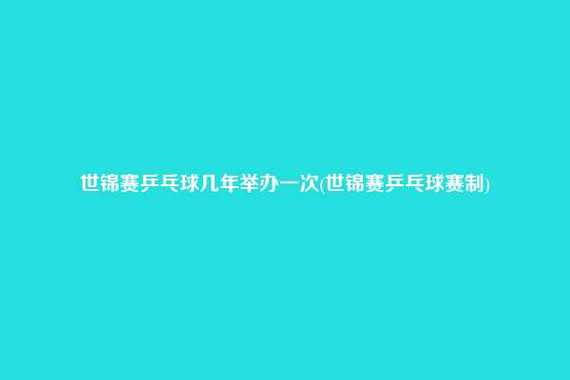 世锦赛乒乓球几年举办一次(世锦赛乒乓球赛制)